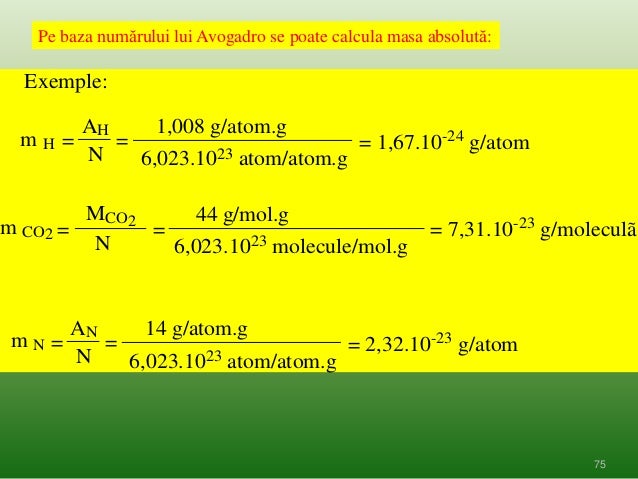 Pe baza numărului lui Avogadro se poate calcula masa absolută:

Exemple:

$m_H = \frac{A_H}{N} = \frac{1,008 \text{ g/atom.g}}{6,023.10^{23} \text{ atom/atom.g}} = 1,67.10^{-24}$ g/atom

$m_{CO_2} = \frac{M_{CO_2}}{N} = \frac{44 \text{ g/mol.g}}{6,023.10^{23} \text{ molecule/mol.g}} = 7,31.10^{-23}$ g/moleculã

$m_N = \frac{A_N}{N} = \frac{14 \text{ g/atom.g}}{6,023.10^{23} \text{ atom/atom.g}} = 2,32.10^{-23}$ g/atom

75